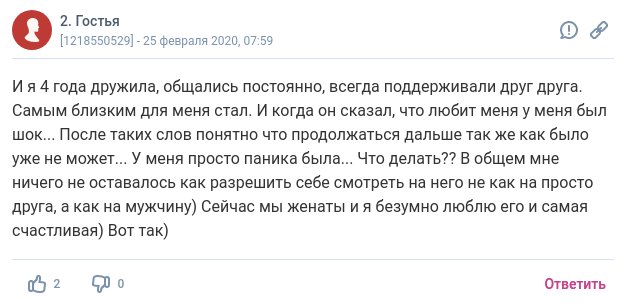 2. Гостья
[1218550529] - 25 февраля 2020, 07:59

И я 4 года дружила, общались постоянно, всегда поддерживали друг друга. Самым близким для меня стал. И когда он сказал, что любит меня у меня был шок... После таких слов понятно что продолжаться дальше так же как было уже не может... У меня просто паника была... Что делать?? В общем мне ничего не оставалось как разрешить себе смотреть на него не как на просто друга, а как на мужчину) Сейчас мы женаты и я безумно люблю его и самая счастливая) Вот так)

2 0 Ответить